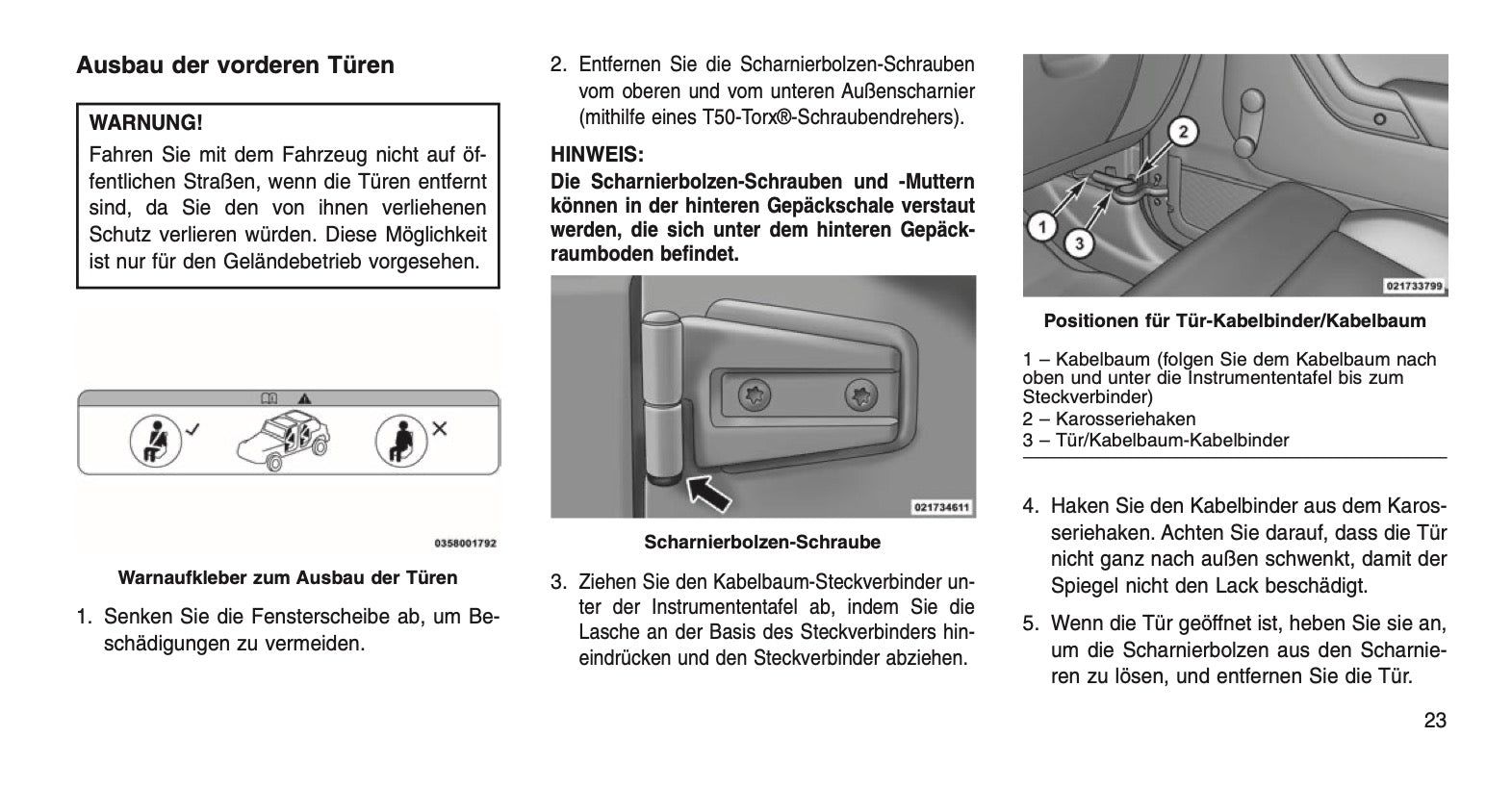 Ausbau der vorderen Türen

WARNUNG!

Fahren Sie mit dem Fahrzeug nicht auf öffentlichen Straßen, wenn die Türen entfernt sind, da Sie den von ihnen verliehenen Schutz verlieren würden. Diese Möglichkeit ist nur für den Geländebetrieb vorgesehen.

0358001792

Warnaufkleber zum Ausbau der Türen

1. Senken Sie die Fensterscheibe ab, um Beschädigungen zu vermeiden.

2. Entfernen Sie die Scharnierbolzen-Schrauben vom oberen und vom unteren Außenscharnier (mithilfe eines T50-Torx®-Schraubendrehers).

HINWEIS:

Die Scharnierbolzen-Schrauben und -Muttern können in der hinteren Gepäckschale verstaut werden, die sich unter dem hinteren Gepäckraumboden befindet.

021734611

Scharnierbolzen-Schraube

3. Ziehen Sie den Kabelbaum-Steckverbinder unter der Instrumententafel ab, indem Sie die Lasche an der Basis des Steckverbinders hineindrücken und den Steckverbinder abziehen.

2

1

3

021733799

Positionen für Tür-Kabelbinder/Kabelbaum

1 – Kabelbaum (folgen Sie dem Kabelbaum nach oben und unter die Instrumententafel bis zum Steckverbinder)
2 – Karosseriehaken
3 – Tür/Kabelbaum-Kabelbinder

4. Haken Sie den Kabelbinder aus dem Karosseriehaken. Achten Sie darauf, dass die Tür nicht ganz nach außen schwenkt, damit der Spiegel nicht den Lack beschädigt.

5. Wenn die Tür geöffnet ist, heben Sie sie an, um die Scharnierbolzen aus den Scharnieren zu lösen, und entfernen Sie die Tür.

23